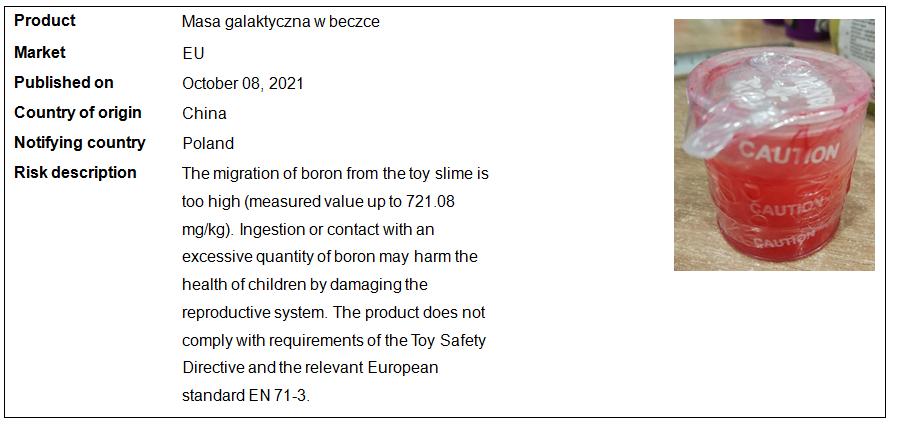 Product
Masa galaktyczna w beczce

Market
EU

Published on
October 08, 2021

Country of origin
China

Notifying country
Poland

Risk description
The migration of boron from the toy slime is too high (measured value up to 721.08 mg/kg). Ingestion or contact with an excessive quantity of boron may harm the health of children by damaging the reproductive system. The product does not comply with requirements of the Toy Safety Directive and the relevant European standard EN 71-3.

CAUTION
CAUTION
CAUTION